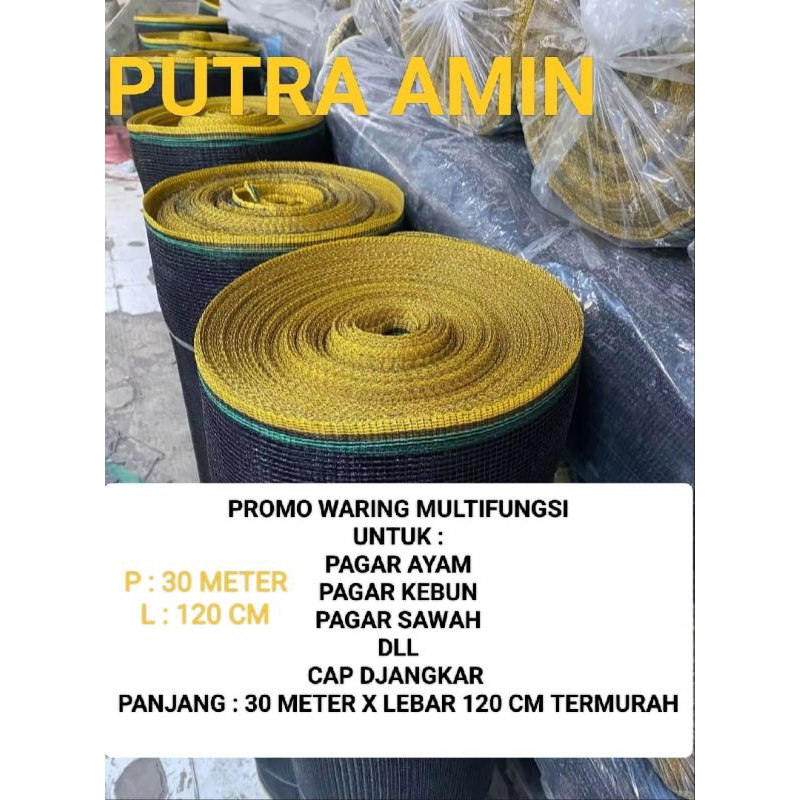 PUTRA AMIN

PROMO WARING MULTIFUNGSI
UNTUK :
PAGAR AYAM
PAGAR KEBUN
PAGAR SAWAH
DLL
CAP DJANGKAR
PANJANG : 30 METER X LEBAR 120 CM TERMURAH

P : 30 METER
L : 120 CM